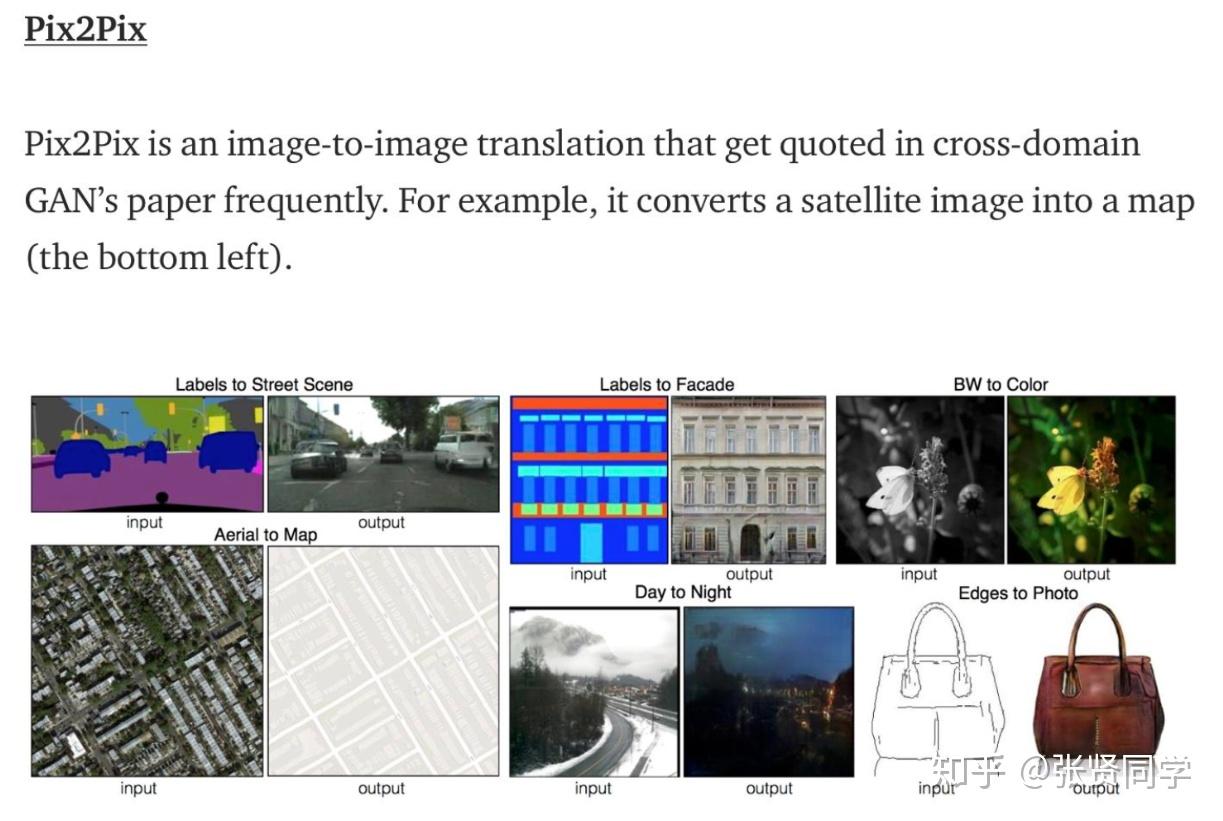 Pix2Pix

Pix2Pix is an image-to-image translation that get quoted in cross-domain GAN's paper frequently. For example, it converts a satellite image into a map (the bottom left).

Labels to Street Scene

input

output

Aerial to Map

input

output

Labels to Facade

input

output

Day to Night

input

output

BW to Color

input

output

Edges to Photo

input

output

知乎 @张贤同学